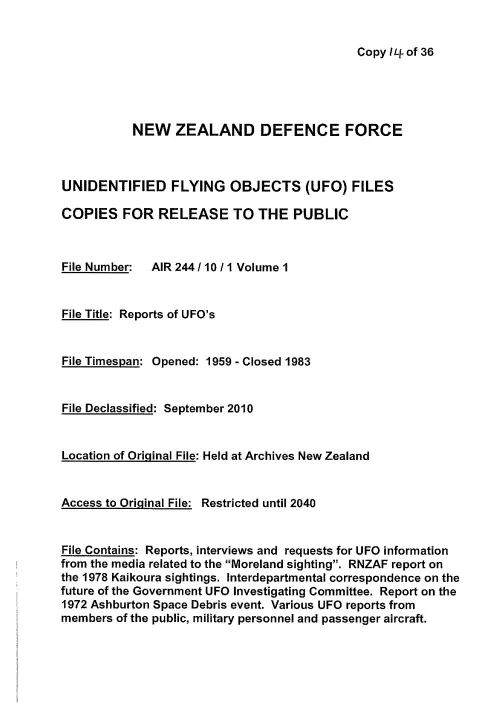 Copy 14 of 36

NEW ZEALAND DEFENCE FORCE

UNIDENTIFIED FLYING OBJECTS (UFO) FILES

COPIES FOR RELEASE TO THE PUBLIC

File Number: AIR 244 / 10 / 1 Volume 1

File Title: Reports of UFO's

File Timespan: Opened: 1959 - Closed 1983

File Declassified: September 2010

Location of Original File: Held at Archives New Zealand

Access to Original File: Restricted until 2040

File Contains: Reports, interviews and requests for UFO information from the media related to the "Moreland sighting". RNZAF report on the 1978 Kaikoura sightings. Interdepartmental correspondence on the future of the Government UFO Investigating Committee. Report on the 1972 Ashburton Space Debris event. Various UFO reports from members of the public, military personnel and passenger aircraft.